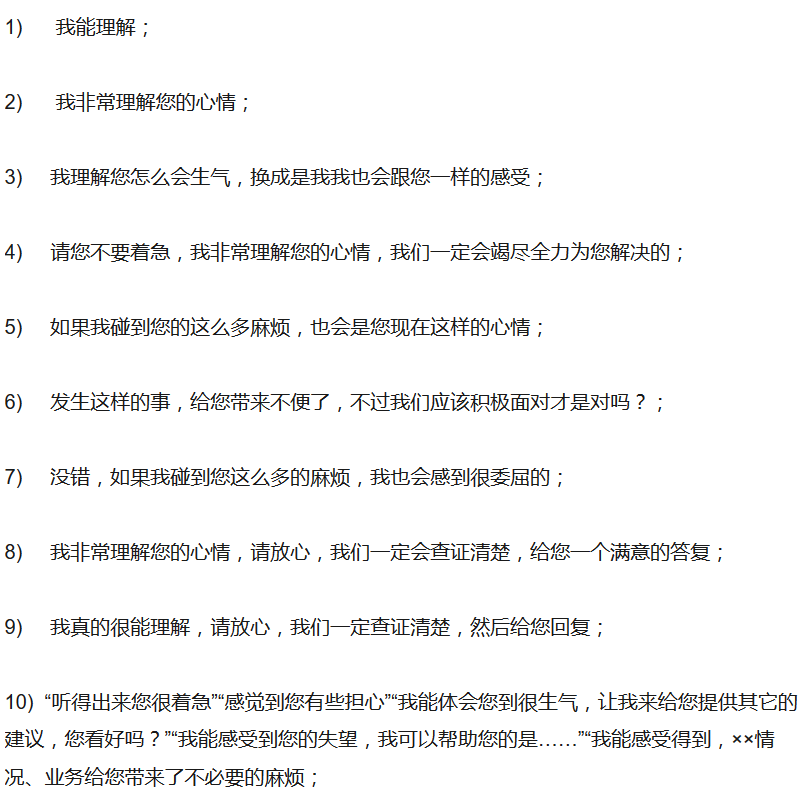 1) 我能理解；

2) 我非常理解您的心情；

3) 我理解您怎么会生气，换成是我我也会跟您一样的感受；

4) 请您不要着急，我非常理解您的心情，我们一定会竭尽全力为您解决的；

5) 如果我碰到您的这么多麻烦，也会是您现在这样的心情；

6) 发生这样的事，给您带来不便了，不过我们应该积极面对才是对吗？；

7) 没错，如果我碰到您这么多的麻烦，我也会感到很委屈的；

8) 我非常理解您的心情，请放心，我们一定会查证清楚，给您一个满意的答复；

9) 我真的很能理解，请放心，我们一定查证清楚，然后给您回复；

10) “听得出来您很着急”“感觉到您有些担心”“我能体会您到很生气，让我来给您提供其它的建议，您看好吗？”“我能感受到您的失望，我可以帮助您的是……”“我能感受得到，××情况、业务给您带来了不必要的麻烦；